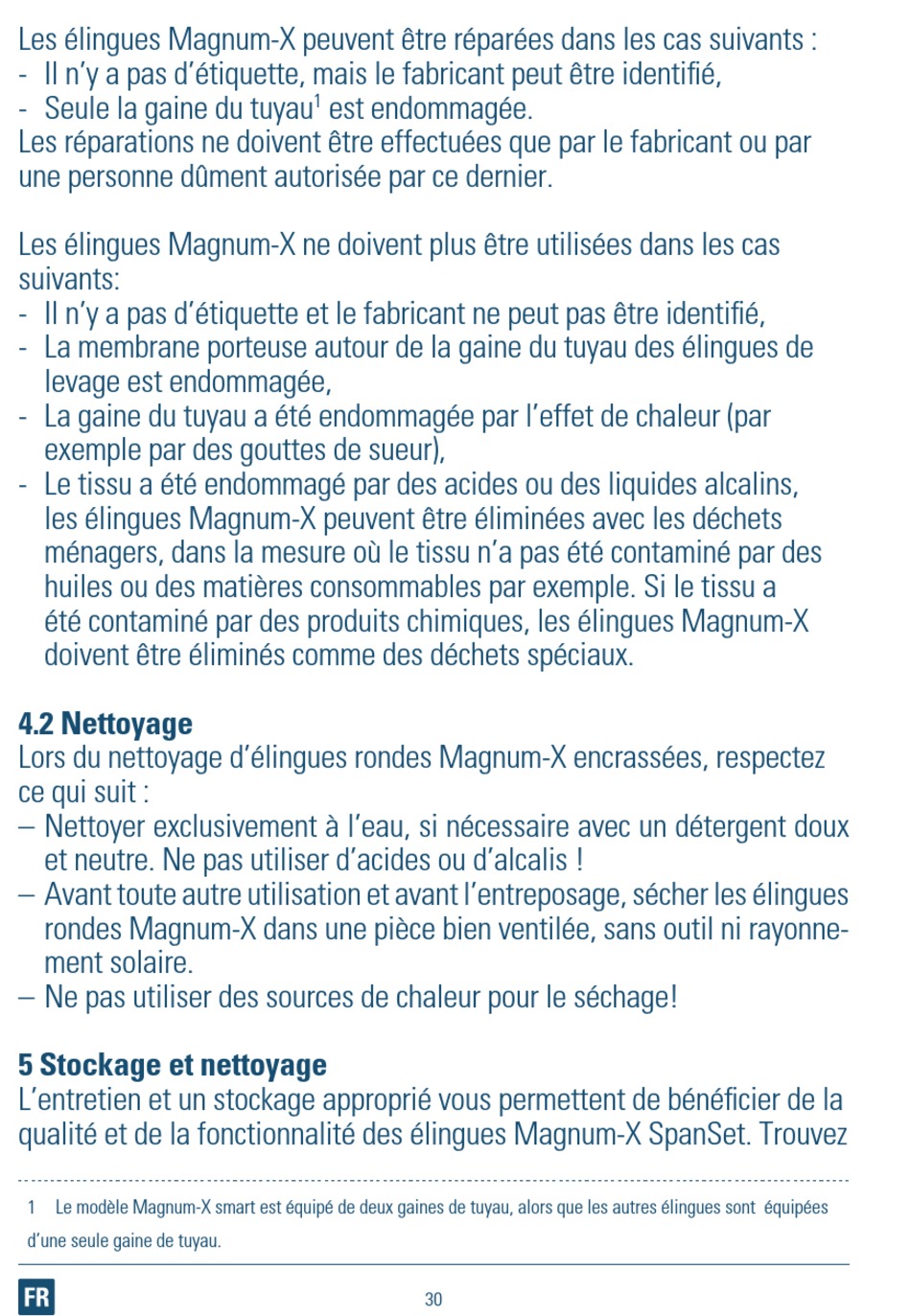 Les élingues Magnum-X peuvent être réparées dans les cas suivants :
- Il n'y a pas d'étiquette, mais le fabricant peut être identifié,
- Seule la gaine du tuyau$^1$ est endommagée.
Les réparations ne doivent être effectuées que par le fabricant ou par une personne dûment autorisée par ce dernier.

Les élingues Magnum-X ne doivent plus être utilisées dans les cas suivants:
- Il n'y a pas d'étiquette et le fabricant ne peut pas être identifié,
- La membrane porteuse autour de la gaine du tuyau des élingues de levage est endommagée,
- La gaine du tuyau a été endommagée par l'effet de chaleur (par exemple par des gouttes de sueur),
- Le tissu a été endommagé par des acides ou des liquides alcalins, les élingues Magnum-X peuvent être éliminées avec les déchets ménagers, dans la mesure où le tissu n'a pas été contaminé par des huiles ou des matières consommables par exemple. Si le tissu a été contaminé par des produits chimiques, les élingues Magnum-X doivent être éliminés comme des déchets spéciaux.

4.2 Nettoyage
Lors du nettoyage d'élingues rondes Magnum-X encrassées, respectez ce qui suit :
– Nettoyer exclusivement à l'eau, si nécessaire avec un détergent doux et neutre. Ne pas utiliser d'acides ou d'alcalis !
– Avant toute autre utilisation et avant l'entreposage, sécher les élingues rondes Magnum-X dans une pièce bien ventilée, sans outil ni rayonnement solaire.
– Ne pas utiliser des sources de chaleur pour le séchage!

5 Stockage et nettoyage
L'entretien et un stockage approprié vous permettent de bénéficier de la qualité et de la fonctionnalité des élingues Magnum-X SpanSet. Trouvez

1 Le modèle Magnum-X smart est équipé de deux gaines de tuyau, alors que les autres élingues sont équipées d'une seule gaine de tuyau.

FR

30